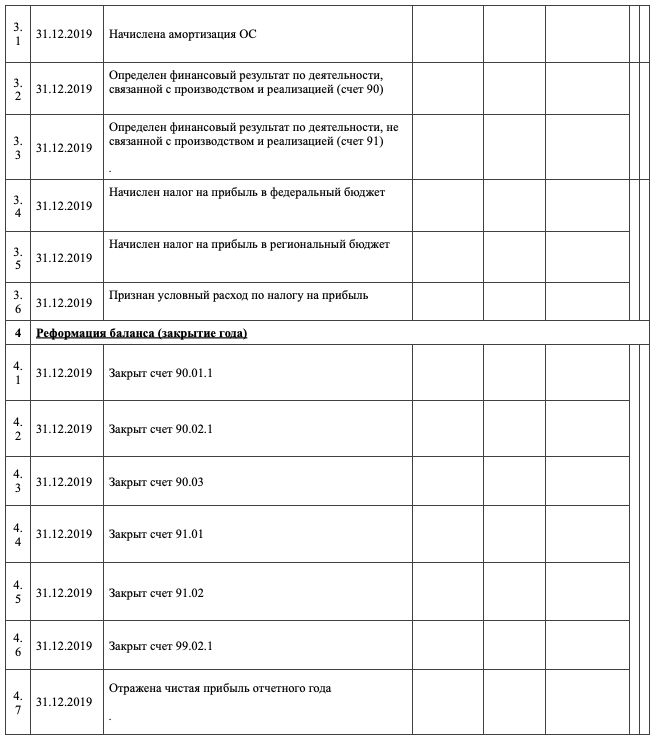 | | | | | | | | |
|---|---|---|---|---|---|---|---|
| 3.1 | 31.12.2019 | Начислена амортизация ОС | | | | | |
| 3.2 | 31.12.2019 | Определен финансовый результат по деятельности, связанной с производством и реализацией (счет 90) | | | | | |
| 3.3 | 31.12.2019 | Определен финансовый результат по деятельности, не связанной с производством и реализацией (счет 91) . | | | | | |
| 3.4 | 31.12.2019 | Начислен налог на прибыль в федеральный бюджет | | | | | |
| 3.5 | 31.12.2019 | Начислен налог на прибыль в региональный бюджет | | | | | |
| 3.6 | 31.12.2019 | Признан условный расход по налогу на прибыль | | | | | |
| 4 | Реформация баланса (закрытие года) | | | | | | |
| 4.1 | 31.12.2019 | Закрыт счет 90.01.1 | | | | | |
| 4.2 | 31.12.2019 | Закрыт счет 90.02.1 | | | | | |
| 4.3 | 31.12.2019 | Закрыт счет 90.03 | | | | | |
| 4.4 | 31.12.2019 | Закрыт счет 91.01 | | | | | |
| 4.5 | 31.12.2019 | Закрыт счет 91.02 | | | | | |
| 4.6 | 31.12.2019 | Закрыт счет 99.02.1 | | | | | |
| 4.7 | 31.12.2019 | Отражена чистая прибыль отчетного года . | | | | | |